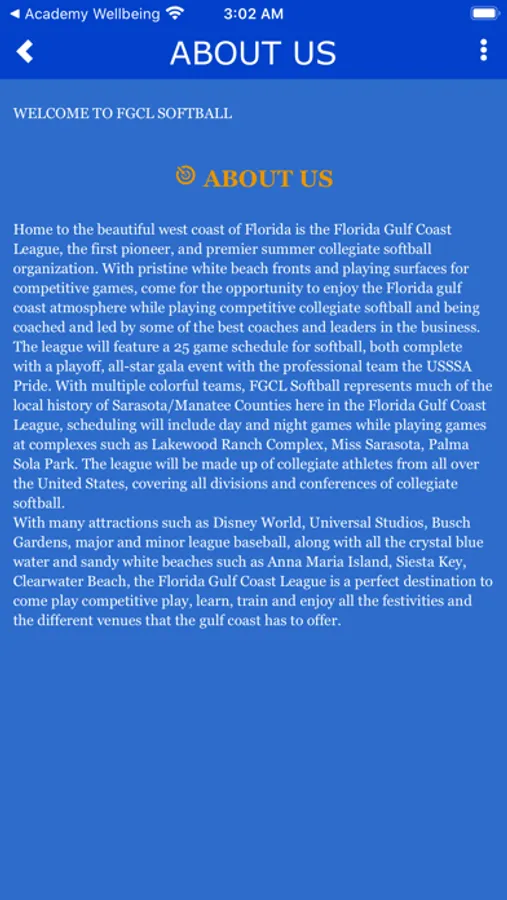 ◀ Academy Wellbeing 3:02 AM

ABOUT US

WELCOME TO FGCL SOFTBALL

ABOUT US

Home to the beautiful west coast of Florida is the Florida Gulf Coast League, the first pioneer, and premier summer collegiate softball organization. With pristine white beach fronts and playing surfaces for competitive games, come for the opportunity to enjoy the Florida gulf coast atmosphere while playing competitive collegiate softball and being coached and led by some of the best coaches and leaders in the business. The league will feature a 25 game schedule for softball, both complete with a playoff, all-star gala event with the professional team the USSSA Pride. With multiple colorful teams, FGCL Softball represents much of the local history of Sarasota/Manatee Counties here in the Florida Gulf Coast League, scheduling will include day and night games while playing games at complexes such as Lakewood Ranch Complex, Miss Sarasota, Palma Sola Park. The league will be made up of collegiate athletes from all over the United States, covering all divisions and conferences of collegiate softball.
With many attractions such as Disney World, Universal Studios, Busch Gardens, major and minor league baseball, along with all the crystal blue water and sandy white beaches such as Anna Maria Island, Siesta Key, Clearwater Beach, the Florida Gulf Coast League is a perfect destination to come play competitive play, learn, train and enjoy all the festivities and the different venues that the gulf coast has to offer.